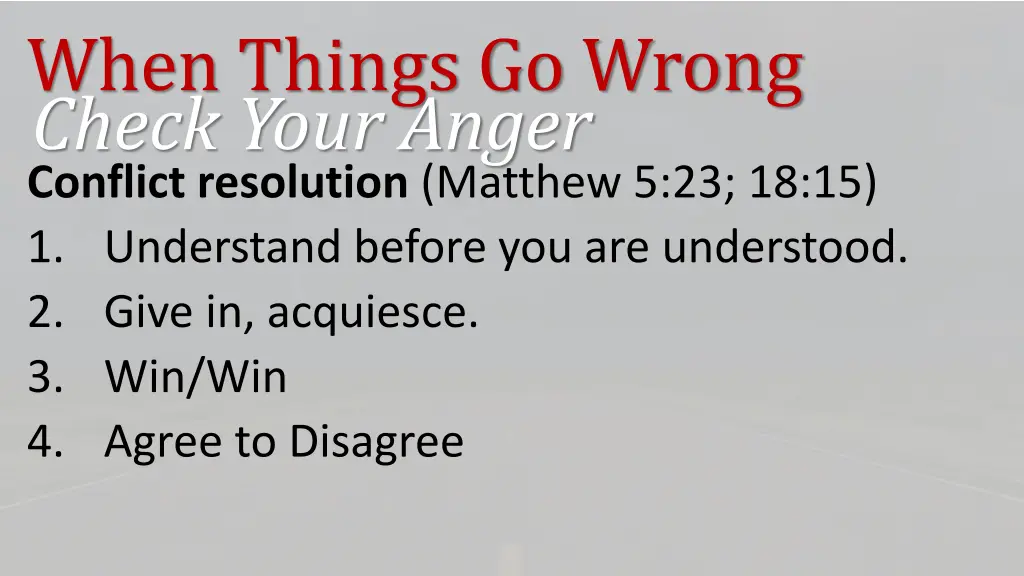 When Things Go Wrong
Check Your Anger
Conflict resolution (Matthew 5:23; 18:15)
1. Understand before you are understood.
2. Give in, acquiesce.
3. Win/Win
4. Agree to Disagree